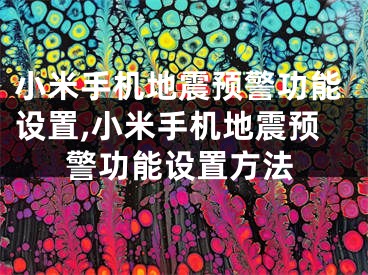 小米手机地震预警功能设置,小米手机地震预警功能设置方法